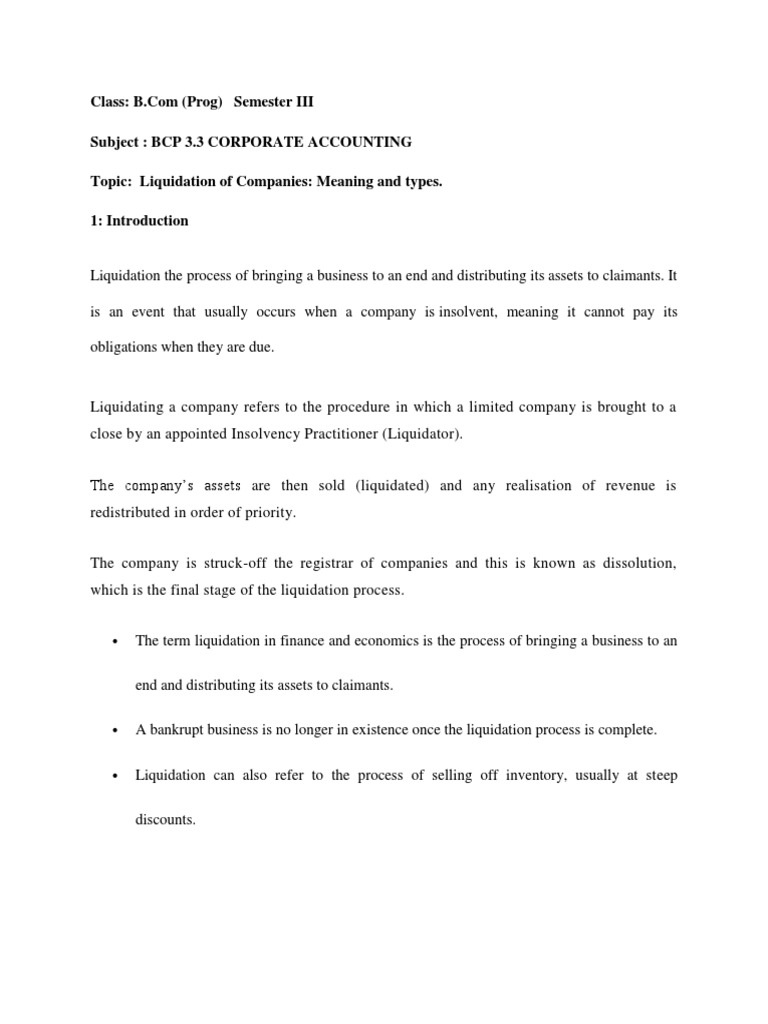 Class: B.Com (Prog) Semester III

Subject : BCP 3.3 CORPORATE ACCOUNTING

Topic: Liquidation of Companies: Meaning and types.

1: Introduction

Liquidation the process of bringing a business to an end and distributing its assets to claimants. It is an event that usually occurs when a company is insolvent, meaning it cannot pay its obligations when they are due.

Liquidating a company refers to the procedure in which a limited company is brought to a close by an appointed Insolvency Practitioner (Liquidator).

The company's assets are then sold (liquidated) and any realisation of revenue is redistributed in order of priority.

The company is struck-off the registrar of companies and this is known as dissolution, which is the final stage of the liquidation process.

• The term liquidation in finance and economics is the process of bringing a business to an end and distributing its assets to claimants.

• A bankrupt business is no longer in existence once the liquidation process is complete.

• Liquidation can also refer to the process of selling off inventory, usually at steep discounts.